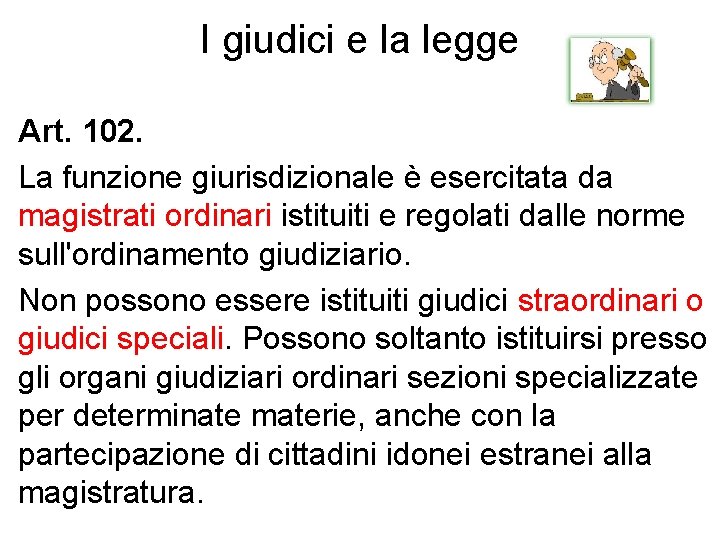 I giudici e la legge

Art. 102.

La funzione giurisdizionale è esercitata da magistrati ordinari istituiti e regolati dalle norme sull'ordinamento giudiziario.

Non possono essere istituiti giudici straordinari o giudici speciali. Possono soltanto istituirsi presso gli organi giudiziari ordinari sezioni specializzate per determinate materie, anche con la partecipazione di cittadini idonei estranei alla magistratura.